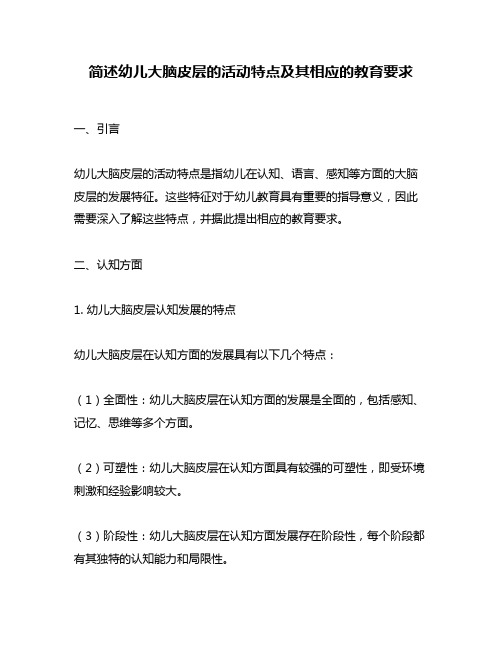 简述幼儿大脑皮层的活动特点及其相应的教育要求

一、引言

幼儿大脑皮层的活动特点是指幼儿在认知、语言、感知等方面的大脑皮层的发展特征。这些特征对于幼儿教育具有重要的指导意义，因此需要深入了解这些特点，并据此提出相应的教育要求。

二、认知方面

1. 幼儿大脑皮层认知发展的特点

幼儿大脑皮层在认知方面的发展具有以下几个特点：

（1）全面性：幼儿大脑皮层在认知方面的发展是全面的，包括感知、记忆、思维等多个方面。

（2）可塑性：幼儿大脑皮层在认知方面具有较强的可塑性，即受环境刺激和经验影响较大。

（3）阶段性：幼儿大脑皮层在认知方面发展存在阶段性，每个阶段都有其独特的认知能力和局限性。